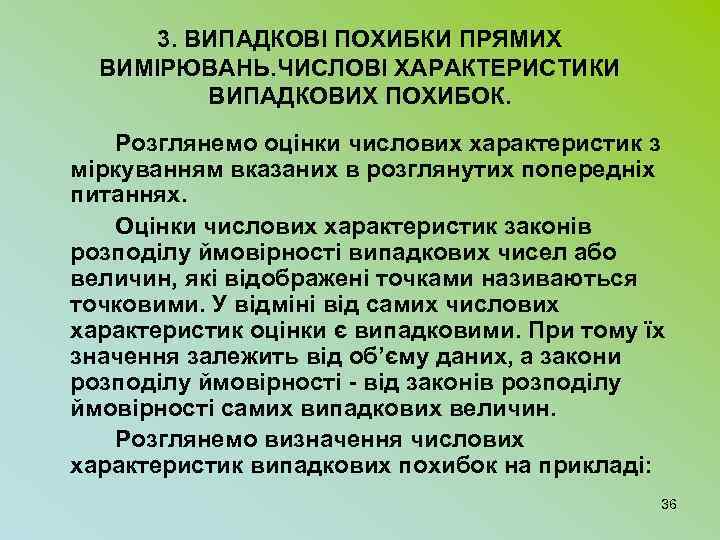 3. ВИПАДКОВІ ПОХИБКИ ПРЯМИХ ВИМІРЮВАНЬ.ЧИСЛОВІ ХАРАКТЕРИСТИКИ ВИПАДКОВИХ ПОХИБОК.

Розглянемо оцінки числових характеристик з міркуванням вказаних в розглянутих попередніх питаннях.

Оцінки числових характеристик законів розподілу ймовірності випадкових чисел або величин, які відображені точками називаються точковими. У відміні від самих числових характеристик оцінки є випадковими. При тому їх значення залежить від об'єму даних, а закони розподілу ймовірності - від законів розподілу ймовірності самих випадкових величин.

Розглянемо визначення числових характеристик випадкових похибок на прикладі:

36